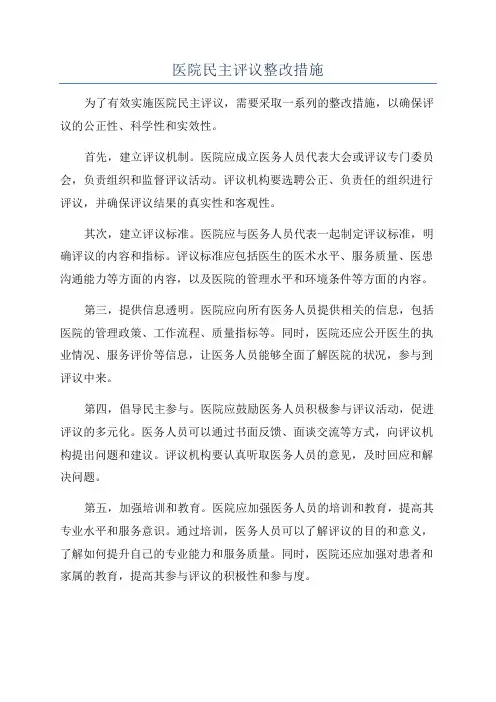 医院民主评议整改措施

为了有效实施医院民主评议，需要采取一系列的整改措施，以确保评议的公正性、科学性和实效性。

首先，建立评议机制。医院应成立医务人员代表大会或评议专门委员会，负责组织和监督评议活动。评议机构要选聘公正、负责任的组织进行评议，并确保评议结果的真实性和客观性。

其次，建立评议标准。医院应与医务人员代表一起制定评议标准，明确评议的内容和指标。评议标准应包括医生的医术水平、服务质量、医患沟通能力等方面的内容，以及医院的管理水平和环境条件等方面的内容。

第三，提供信息透明。医院应向所有医务人员提供相关的信息，包括医院的管理政策、工作流程、质量指标等。同时，医院还应公开医生的执业情况、服务评价等信息，让医务人员能够全面了解医院的状况，参与到评议中来。

第四，倡导民主参与。医院应鼓励医务人员积极参与评议活动，促进评议的多元化。医务人员可以通过书面反馈、面谈交流等方式，向评议机构提出问题和建议。评议机构要认真听取医务人员的意见，及时回应和解决问题。

第五，加强培训和教育。医院应加强医务人员的培训和教育，提高其专业水平和服务意识。通过培训，医务人员可以了解评议的目的和意义，了解如何提升自己的专业能力和服务质量。同时，医院还应加强对患者和家属的教育，提高其参与评议的积极性和参与度。